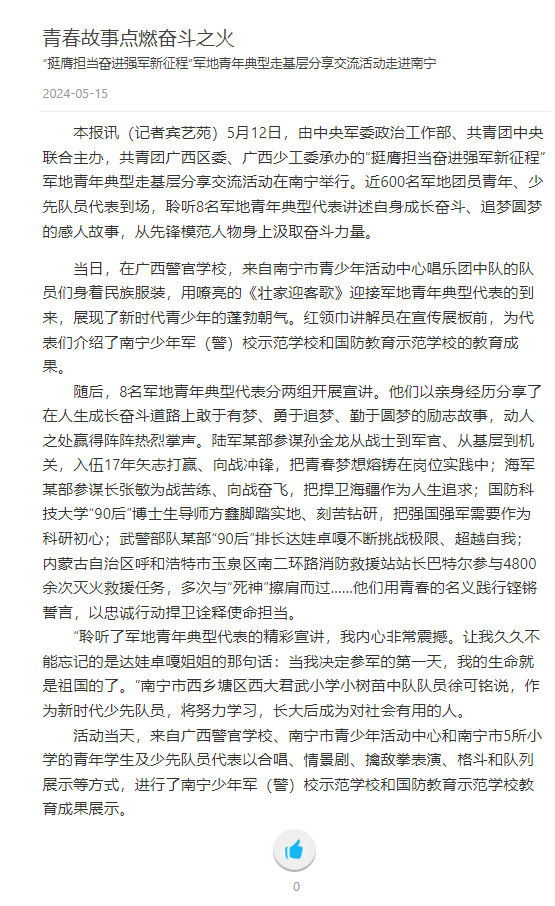 青春故事点燃奋斗之火

“挺膺担当奋进强军新征程”军地青年典型走基层分享交流活动走进南宁

2024-05-15

本报讯（记者宾艺苑）5月12日，由中央军委政治工作部、共青团中央联合主办，共青团广西区委、广西少工委承办的“挺膺担当奋进强军新征程”军地青年典型走基层分享交流活动在南宁举行。近600名军地团员青年、少先队员代表到场，聆听8名军地青年典型代表讲述自身成长奋斗、追梦圆梦的感人故事，从先锋模范人物身上汲取奋斗力量。

当日，在广西警官学校，来自南宁市青少年活动中心唱乐团中队的队员们身着民族服装，用嘹亮的《壮家迎客歌》迎接军地青年典型代表的到来，展现了新时代青少年的蓬勃朝气。红领巾讲解员在宣传展板前，为代表们介绍了南宁少年军（警）校示范学校和国防教育示范学校的教育成果。

随后，8名军地青年典型代表分两组开展宣讲。他们以亲身经历分享了在人生成长奋斗道路上敢于有梦、勇于追梦、勤于圆梦的励志故事，动人之处赢得阵阵热烈掌声。陆军某部参谋孙金龙从战士到军官、从基层到机关，入伍17年矢志打赢、向战冲锋，把青春梦想熔铸在岗位实践中；海军某部参谋长张敏为战苦练、向战奋飞，把捍卫海疆作为人生追求；国防科技大学“90后”博士生导师方鑫脚踏实地、刻苦钻研，把强国强军需要作为科研初心；武警部队某部“90后”排长达娃卓嘎不断挑战极限、超越自我；内蒙古自治区呼和浩特市玉泉区南二环路消防救援站站长巴特尔参与4800余次灭火救援任务，多次与“死神”擦肩而过……他们用青春的名义践行铿锵誓言，以忠诚行动捍卫诠释使命担当。

“聆听了军地青年典型代表的精彩宣讲，我内心非常震撼。让我久久不能忘记的是达娃卓嘎姐姐的那句话：当我决定参军的第一天，我的生命就是祖国的了。”南宁市西乡塘区西大君武小学小树苗中队队员徐可铭说，作为新时代少先队员，将努力学习，长大后成为对社会有用的人。

活动当天，来自广西警官学校、南宁市青少年活动中心和南宁市5所小学的青年学生及少先队员代表以合唱、情景剧、擒敌拳表演、格斗和队列展示等方式，进行了南宁少年军（警）校示范学校和国防教育示范学校教育成果展示。

0